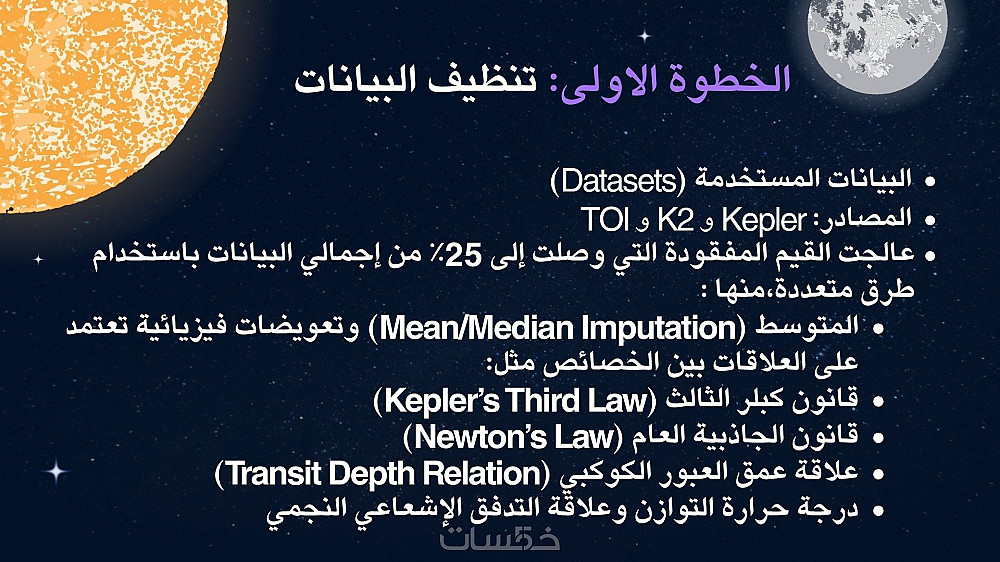 الخطوة الاولى: تنظيف البيانات

• البيانات المستخدمة (Datasets)
• المصادر: Kepler و K2 و TOI
• عالجت القيم المفقودة التي وصلت إلى 25٪ من إجمالي البيانات باستخدام طرق متعددة،منها :
• المتوسط (Mean/Median Imputation) وتعويضات فيزيائية تعتمد على العلاقات بين الخصائص مثل:
• قانون كبلر الثالث (Kepler's Third Law)
• قانون الجاذبية العام (Newton's Law)
• علاقة عمق العبور الكوكبي (Transit Depth Relation)
• درجة حرارة التوازن وعلاقة التدفق الإشعاعي النجمي

خمسات